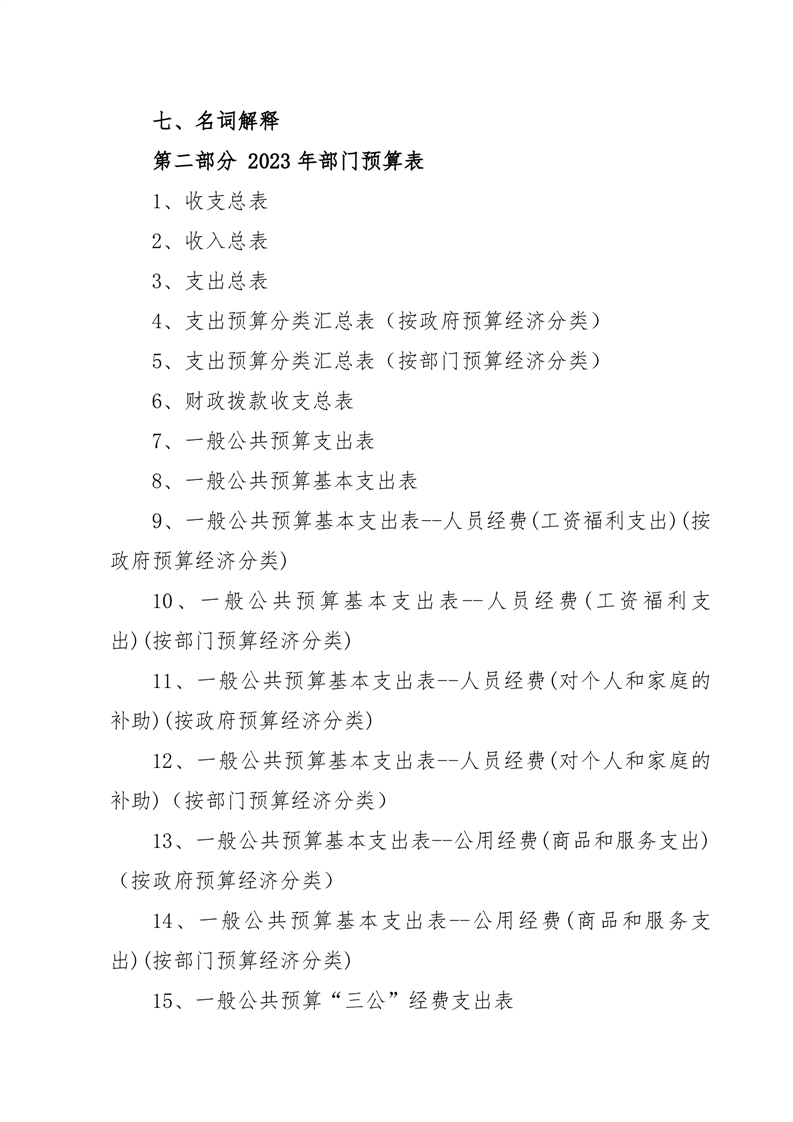 七、名词解释

第二部分 2023 年部门预算表

1、收支总表

2、收入总表

3、支出总表

4、支出预算分类汇总表（按政府预算经济分类）

5、支出预算分类汇总表（按部门预算经济分类）

6、财政拨款收支总表

7、一般公共预算支出表

8、一般公共预算基本支出表

9、一般公共预算基本支出表--人员经费(工资福利支出)(按政府预算经济分类)

10、一般公共预算基本支出表--人员经费(工资福利支出)(按部门预算经济分类)

11、一般公共预算基本支出表--人员经费(对个人和家庭的补助)(按政府预算经济分类)

12、一般公共预算基本支出表--人员经费(对个人和家庭的补助)（按部门预算经济分类）

13、一般公共预算基本支出表--公用经费(商品和服务支出)（按政府预算经济分类）

14、一般公共预算基本支出表--公用经费(商品和服务支出)(按部门预算经济分类)

15、一般公共预算“三公”经费支出表